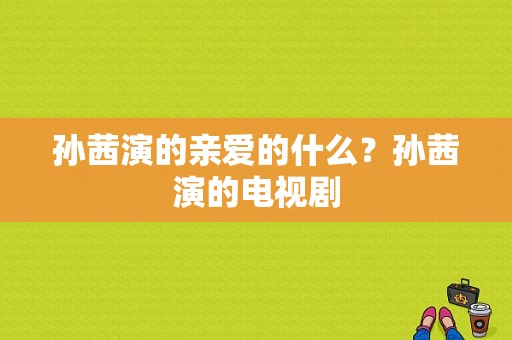 孙茜演的亲爱的什么？孙茜演的电视剧